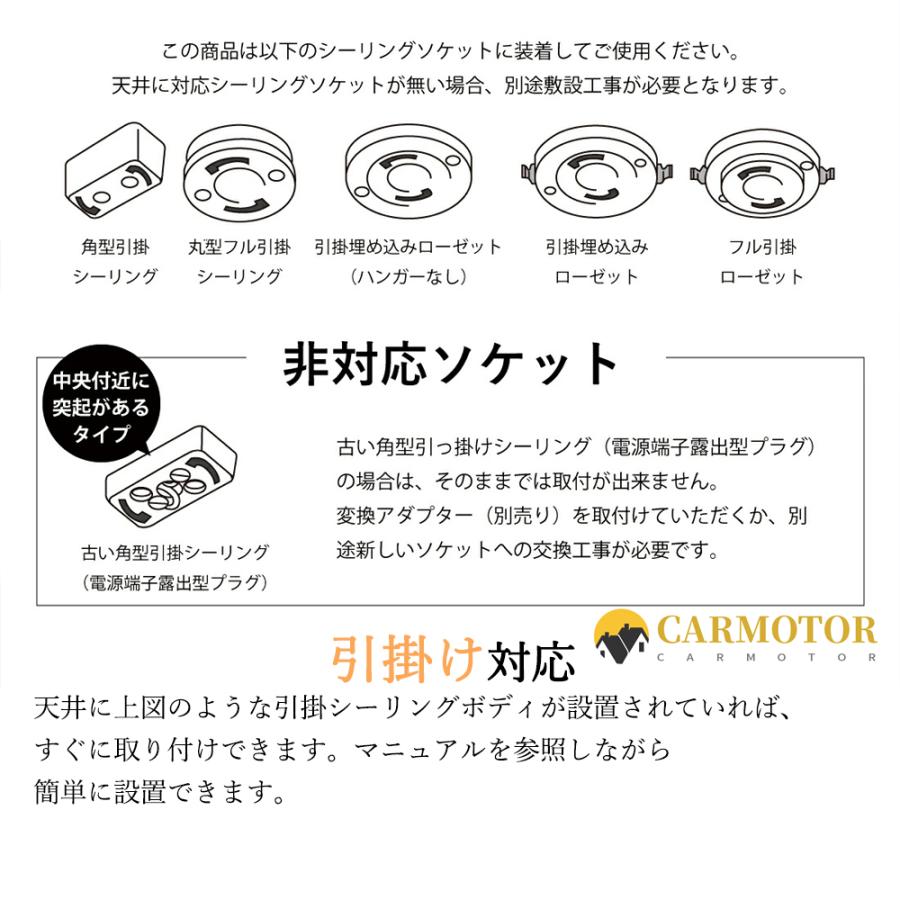 この商品は以下のシーリングソケットに装着してご使用ください。
天井に対応シーリングソケットが無い場合、別途敷設工事が必要となります。

角型引掛
シーリング

丸型フル引掛
シーリング

引掛埋め込みローゼット
（ハンガーなし）

引掛埋め込み
ローゼット

フル引掛
ローゼット

非対応ソケット

中央付近に
突起がある
タイプ

古い角型引掛シーリング
（電源端子露出型プラグ）

古い角型引っ掛けシーリング（電源端子露出型プラグ）の場合は、そのままでは取付が出来ません。
変換アダプター（別売り）を取付けていただくか、別途新しいソケットへの交換工事が必要です。

CARMOTOR
CARMOTOR

引掛け対応
天井に上図のような引掛シーリングボディが設置されていれば、すぐに取り付けできます。マニュアルを参照しながら簡単に設置できます。